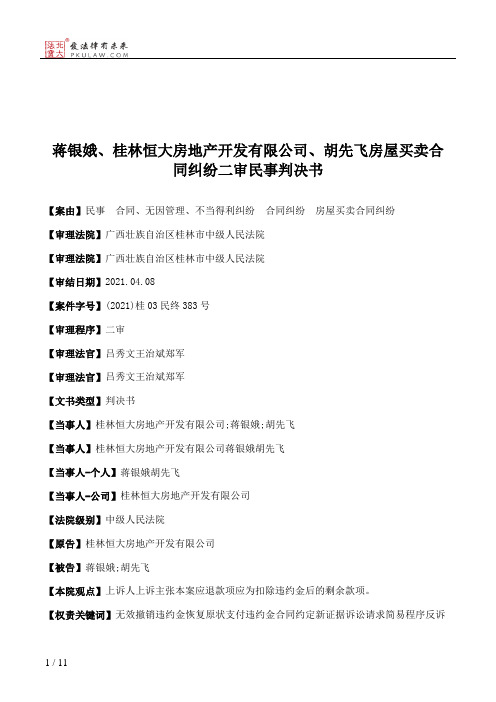 北大法宝 发法律有未来 PKULAW.COM

蒋银娥、桂林恒大房地产开发有限公司、胡先飞房屋买卖合同纠纷二审民事判决书

【案由】民事　合同、无因管理、不当得利纠纷　合同纠纷　房屋买卖合同纠纷

【审理法院】广西壮族自治区桂林市中级人民法院

【审理法院】广西壮族自治区桂林市中级人民法院

【审结日期】2021.04.08

【案件字号】(2021)桂03民终383号

【审理程序】二审

【审理法官】吕秀文王治斌郑军

【审理法官】吕秀文王治斌郑军

【文书类型】判决书

【当事人】桂林恒大房地产开发有限公司;蒋银娥;胡先飞

【当事人】桂林恒大房地产开发有限公司蒋银娥胡先飞

【当事人-个人】蒋银娥胡先飞

【当事人-公司】桂林恒大房地产开发有限公司

【法院级别】中级人民法院

【原告】桂林恒大房地产开发有限公司

【被告】蒋银娥;胡先飞

【本院观点】上诉人上诉主张本案应退款项应为扣除违约金后的剩余款项。

【权责关键词】无效撤销违约金恢复原状支付违约金合同约定新证据诉讼请求简易程序反诉

1 / 11